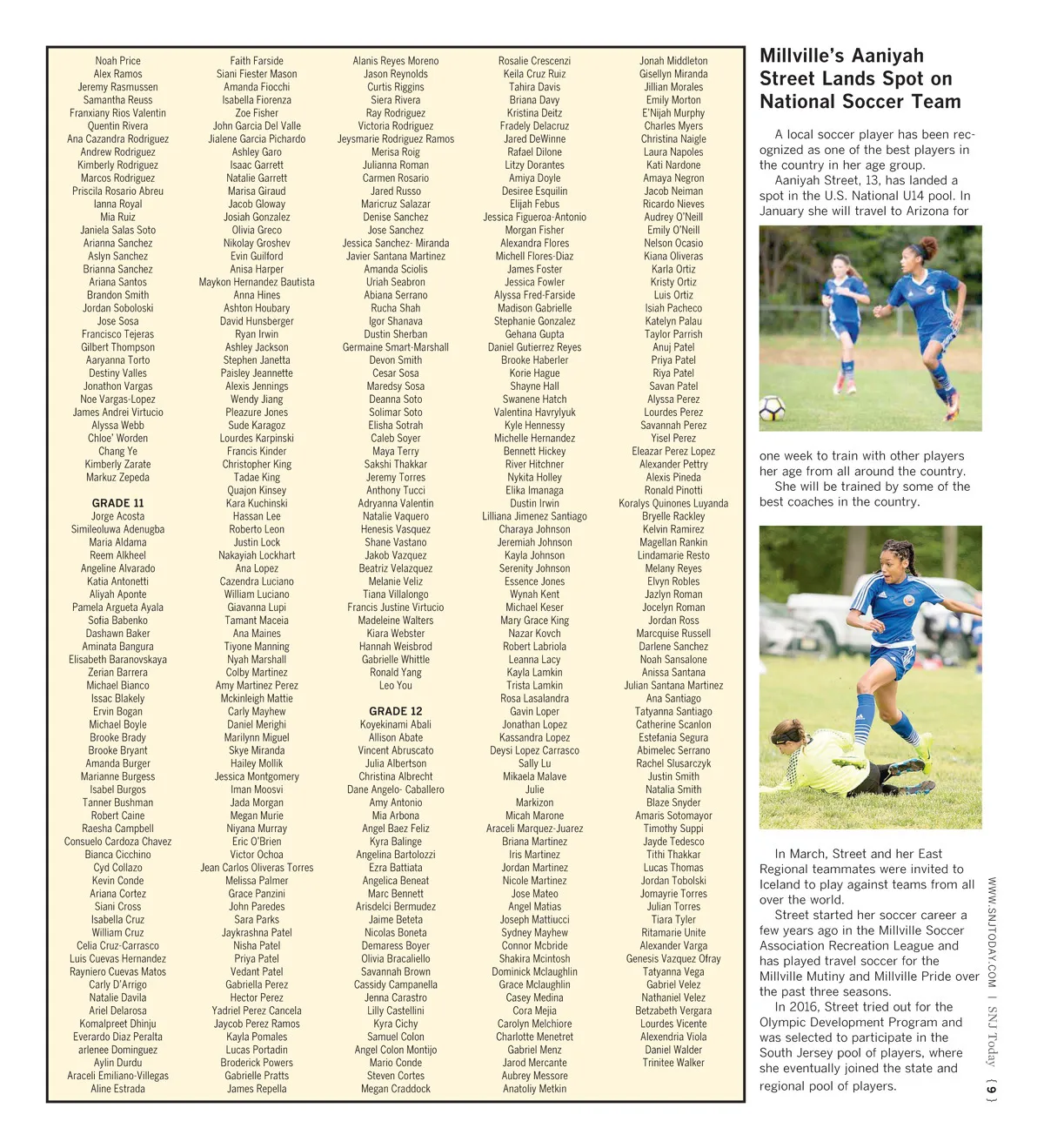 Noah Price
Alex Ramos
Jeremy Rasmussen
Samantha Reuss
Franxiany Rios Valentin
Quentin Rivera
Ana Cazandra Rodriguez
Andrew Rodriguez
Kimberly Rodriguez
Marcos Rodriguez
Priscila Rosario Abreu
Ianna Royal
Mia Ruiz
Janiela Salas Soto
Arianna Sanchez
Aslyn Sanchez
Brianna Sanchez
Ariana Santos
Brandon Smith
Jordan Soboloski
Jose Sosa
Francisco Tejeras
Gilbert Thompson
Aaryanna Torto
Destiny Valles
Jonathon Vargas
Noe Vargas-Lopez
James Andrei Virtucio
Alyssa Webb
Chloe' Worden
Chang Ye
Kimberly Zarate
Markuz Zepeda

GRADE 11
Jorge Acosta
Simileoluwa Adenugba
Maria Aldama
Reem Alkheel
Angeline Alvarado
Katia Antonetti
Aliyah Aponte
Pamela Argueta Ayala
Sofia Babenko
Dashawn Baker
Aminata Bangura
Elisabeth Baranovskaya
Zerian Barrera
Michael Bianco
Issac Blakely
Ervin Bogan
Michael Boyle
Brooke Brady
Brooke Bryant
Amanda Burger
Marianne Burgess
Isabel Burgos
Tanner Bushman
Robert Caine
Raesha Campbell
Consuelo Cardoza Chavez
Bianca Cicchino
Cyd Collazo
Kevin Conde
Ariana Cortez
Siani Cross
Isabella Cruz
William Cruz
Celia Cruz-Carrasco
Luis Cuevas Hernandez
Rayniero Cuevas Matos
Carly D'Arrigo
Natalie Davila
Ariel Delarosa
Komalpreet Dhinju
Everardo Diaz Peralta
arlenee Dominguez
Aylin Durdu
Araceli Emiliano-Villegas
Aline Estrada

Faith Farside
Siani Fiester Mason
Amanda Fiocchi
Isabella Fiorenza
Zoe Fisher
John Garcia Del Valle
Jialene Garcia Pichardo
Ashley Garo
Isaac Garrett
Natalie Garrett
Marisa Giraud
Jacob Gloway
Josiah Gonzalez
Olivia Greco
Nikolay Groshev
Evin Guilford
Anisa Harper
Maykon Hernandez Bautista
Anna Hines
Ashton Houbary
David Hunsberger
Ryan Irwin
Ashley Jackson
Stephen Janetta
Paisley Jeannette
Alexis Jennings
Wendy Jiang
Pleazure Jones
Sude Karagoz
Lourdes Karpinski
Francis Kinder
Christopher King
Tadae King
Quajon Kinsey
Kara Kuchinski
Hassan Lee
Roberto Leon
Justin Lock
Nakayiah Lockhart
Ana Lopez
Cazendra Luciano
William Luciano
Giavanna Lupi
Tamant Maceia
Ana Maines
Tiyone Manning
Nyah Marshall
Colby Martinez
Amy Martinez Perez
Mckinleigh Mattie
Carly Mayhew
Daniel Merighi
Marilynn Miguel
Skye Miranda
Hailey Mollik
Jessica Montgomery
Iman Moosvi
Jada Morgan
Megan Murie
Niyana Murray
Eric O'Brien
Victor Ochoa
Jean Carlos Oliveras Torres
Melissa Palmer
Grace Panzini
John Paredes
Sara Parks
Jaykrashna Patel
Nisha Patel
Priya Patel
Vedant Patel
Gabriella Perez
Hector Perez
Yadriel Perez Cancela
Jaycob Perez Ramos
Kayla Pomales
Lucas Portadin
Broderick Powers
Gabrielle Pratts
James Repella

Alanis Reyes Moreno
Jason Reynolds
Curtis Riggins
Siera Rivera
Ray Rodriguez
Victoria Rodriguez
Jeysmarie Rodriguez Ramos
Merisa Roig
Julianna Roman
Carmen Rosario
Jared Russo
Maricruz Salazar
Denise Sanchez
Jose Sanchez
Jessica Sanchez- Miranda
Javier Santana Martinez
Amanda Sciolis
Uriah Seabron
Abiana Serrano
Rucha Shah
Igor Shanava
Dustin Sherban
Germaine Smart-Marshall
Devon Smith
Cesar Sosa
Maredsy Sosa
Deanna Soto
Solimar Soto
Elisha Sotrah
Caleb Soyer
Maya Terry
Sakshi Thakkar
Jeremy Torres
Anthony Tucci
Adryanna Valentin
Natalie Vaquero
Henesis Vasquez
Shane Vastano
Jakob Vazquez
Beatriz Velazquez
Melanie Veliz
Tiana Villalongo
Francis Justine Virtucio
Madeleine Walters
Kiara Webster
Hannah Weisbrod
Gabrielle Whittle
Ronald Yang
Leo You

GRADE 12
Koyekinami Abali
Allison Abate
Vincent Abruscato
Julia Albertson
Christina Albrecht
Dane Angelo- Caballero
Amy Antonio
Mia Arbona
Angel Baez Feliz
Kyra Balinge
Angelina Bartolozzi
Ezra Battiata
Angelica Beneat
Marc Bennett
Arisdelci Bermudez
Jaime Beteta
Nicolas Boneta
Demaress Boyer
Olivia Bracaliello
Savannah Brown
Cassidy Campanella
Jenna Carastro
Lilly Castellini
Kyra Cichy
Samuel Colon
Angel Colon Montijo
Mario Conde
Steven Cortes
Megan Craddock

Rosalie Crescenzi
Keila Cruz Ruiz
Tahira Davis
Briana Davy
Kristina Deitz
Fradely Delacruz
Jared DeWinne
Rafael Dilone
Litzy Dorantes
Amiya Doyle
Desiree Esquilin
Elijah Febus
Jessica Figueroa-Antonio
Morgan Fisher
Alexandra Flores
Michell Flores-Diaz
James Foster
Jessica Fowler
Alyssa Fred-Farside
Madison Gabrielle
Stephanie Gonzalez
Gehana Gupta
Daniel Gutierrez Reyes
Brooke Haberler
Korie Hague
Shayne Hall
Swanene Hatch
Valentina Havrylyuk
Kyle Hennessy
Michelle Hernandez
Bennett Hickey
River Hitchner
Nykita Holley
Elika Imanaga
Dustin Irwin
Lilliana Jimenez Santiago
Charaya Johnson
Jeremiah Johnson
Kayla Johnson
Serenity Johnson
Essence Jones
Wynah Kent
Michael Keser
Mary Grace King
Nazar Kovch
Robert Labriola
Leanna Lacy
Kayla Lamkin
Trista Lamkin
Rosa Lasalandra
Gavin Loper
Jonathan Lopez
Kassandra Lopez
Deysi Lopez Carrasco
Sally Lu
Mikaela Malave
Julie
Markizon
Micah Marone
Araceli Marquez-Juarez
Briana Martinez
Iris Martinez
Jordan Martinez
Nicole Martinez
Jose Mateo
Angel Matias
Joseph Mattiucci
Sydney Mayhew
Connor Mcbride
Shakira Mcintosh
Dominick Mclaughlin
Grace Mclaughlin
Casey Medina
Cora Mejia
Carolyn Melchiore
Charlotte Menetret
Gabriel Menz
Jarod Mercante
Aubrey Messore
Anatoliy Metkin

Jonah Middleton
Gisellyn Miranda
Jillian Morales
Emily Morton
E'Nijah Murphy
Charles Myers
Christina Naigle
Laura Napoles
Kati Nardone
Amaya Negron
Jacob Neiman
Ricardo Nieves
Audrey O'Neill
Emily O'Neill
Nelson Ocasio
Kiana Oliveras
Karla Ortiz
Kristy Ortiz
Luis Ortiz
Isiah Pacheco
Katelyn Palau
Taylor Parrish
Anuj Patel
Priya Patel
Riya Patel
Savan Patel
Alyssa Perez
Lourdes Perez
Savannah Perez
Yisel Perez
Eleazar Perez Lopez
Alexander Pettry
Alexis Pineda
Ronald Pinotti
Koralys Quinones Luyanda
Bryelle Rackley
Kelvin Ramirez
Magellan Rankin
Lindamarie Resto
Melany Reyes
Elvyn Robles
Jazlyn Roman
Jocelyn Roman
Jordan Ross
Marcquise Russell
Darlene Sanchez
Noah Sansalone
Anissa Santana
Julian Santana Martinez
Ana Santiago
Tatyanna Santiago
Catherine Scanlon
Estefania Segura
Abimelec Serrano
Rachel Slusarczyk
Justin Smith
Natalia Smith
Blaze Snyder
Amaris Sotomayor
Timothy Suppi
Jayde Tedesco
Tithi Thakkar
Lucas Thomas
Jordan Tobolski
Jomayrie Torres
Julian Torres
Tiara Tyler
Ritamarie Unite
Alexander Varga
Genesis Vazquez Ofray
Tatyanna Vega
Gabriel Velez
Nathaniel Velez
Betzabeth Vergara
Lourdes Vicente
Alexendria Viola
Daniel Walder
Trinitee Walker

Millville's Aaniyah Street Lands Spot on National Soccer Team

A local soccer player has been recognized as one of the best players in the country in her age group.

Aaniyah Street, 13, has landed a spot in the U.S. National U14 pool. In January she will travel to Arizona for one week to train with other players her age from all around the country.

She will be trained by some of the best coaches in the country.

In March, Street and her East Regional teammates were invited to Iceland to play against teams from all over the world.

Street started her soccer career a few years ago in the Millville Soccer Association Recreation League and has played travel soccer for the Millville Mutiny and Millville Pride over the past three seasons.

In 2016, Street tried out for the Olympic Development Program and was selected to participate in the South Jersey pool of players, where she eventually joined the state and regional pool of players.

WWW.SNJTODAY.COM | SNJ Today {9}